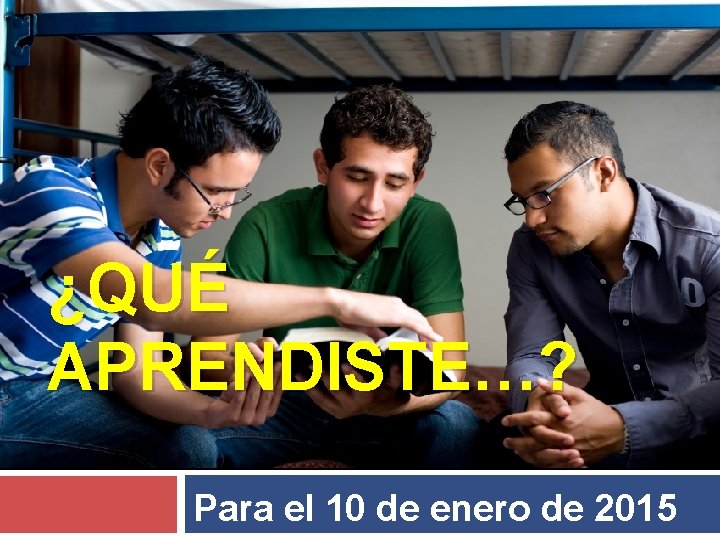 ¿QUÉ APRENDISTE…?

Para el 10 de enero de 2015